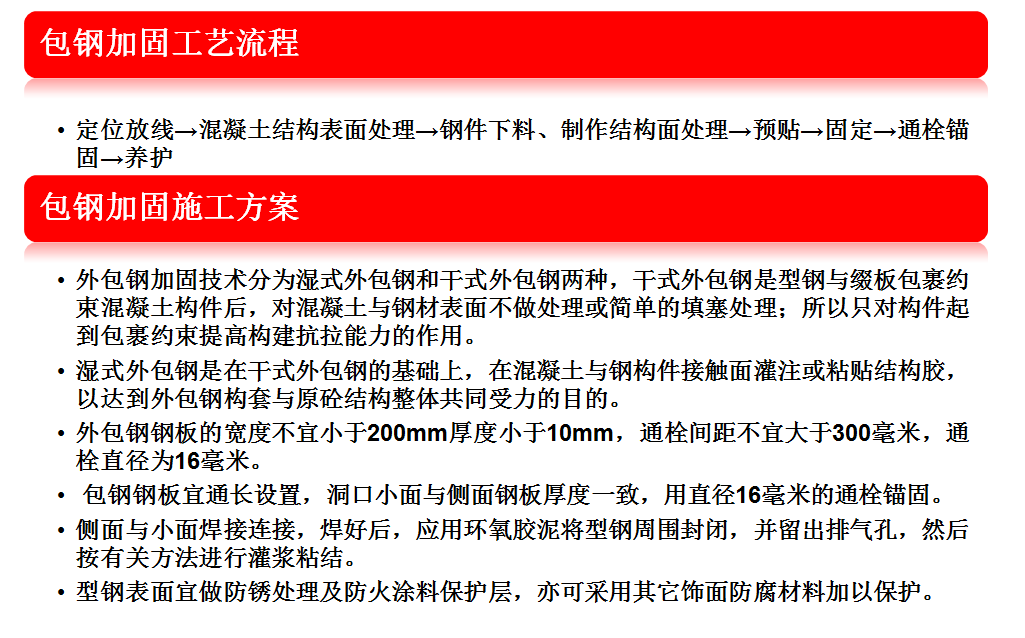 包钢加固工艺流程

• 定位放线→混凝土结构表面处理→钢件下料、制作结构面处理→预贴→固定→通栓锚固→养护

包钢加固施工方案

• 外包钢加固技术分为湿式外包钢和干式外包钢两种，干式外包钢是型钢与缀板包裹约束混凝土构件后，对混凝土与钢材表面不做处理或简单的填塞处理；所以只对构件起到包裹约束提高构建抗拉能力的作用。

• 湿式外包钢是在干式外包钢的基础上，在混凝土与钢构件接触面灌注或粘贴结构胶，以达到外包钢构套与原砼结构整体共同受力的目的。

• 外包钢钢板的宽度不宜小于200mm厚度小于10mm，通栓间距不宜大于300毫米，通栓直径为16毫米。

• 包钢钢板宜通长设置，洞口小面与侧面钢板厚度一致，用直径16毫米的通栓锚固。

• 侧面与小面焊接连接，焊好后，应用环氧胶泥将型钢周围封闭，并留出排气孔，然后按有关方法进行灌浆粘结。

• 型钢表面宜做防锈处理及防火涂料保护层，亦可采用其它饰面防腐材料加以保护。